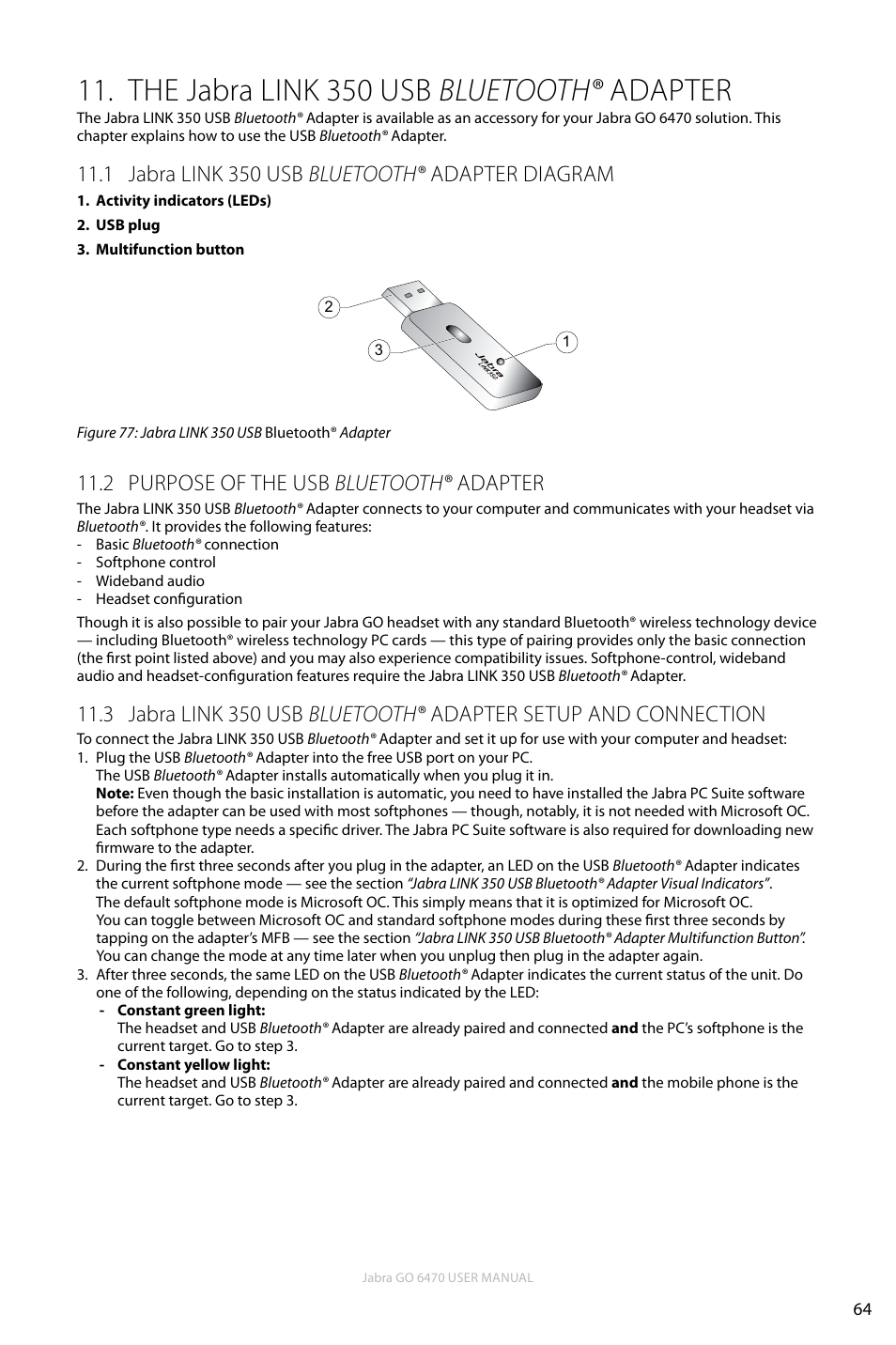 11. THE Jabra LINK 350 USB BLUETOOTH® ADAPTER

The Jabra LINK 350 USB Bluetooth® Adapter is available as an accessory for your Jabra GO 6470 solution. This chapter explains how to use the USB Bluetooth® Adapter.

11.1 Jabra LINK 350 USB BLUETOOTH® ADAPTER DIAGRAM

1. Activity indicators (LEDs)
2. USB plug
3. Multifunction button

2
3
1
Jabra LINK 350

Figure 77: Jabra LINK 350 USB Bluetooth® Adapter

11.2 PURPOSE OF THE USB BLUETOOTH® ADAPTER

The Jabra LINK 350 USB Bluetooth® Adapter connects to your computer and communicates with your headset via Bluetooth®. It provides the following features:
- Basic Bluetooth® connection
- Softphone control
- Wideband audio
- Headset configuration

Though it is also possible to pair your Jabra GO headset with any standard Bluetooth® wireless technology device — including Bluetooth® wireless technology PC cards — this type of pairing provides only the basic connection (the first point listed above) and you may also experience compatibility issues. Softphone-control, wideband audio and headset-configuration features require the Jabra LINK 350 USB Bluetooth® Adapter.

11.3 Jabra LINK 350 USB BLUETOOTH® ADAPTER SETUP AND CONNECTION

To connect the Jabra LINK 350 USB Bluetooth® Adapter and set it up for use with your computer and headset:
1. Plug the USB Bluetooth® Adapter into the free USB port on your PC.
The USB Bluetooth® Adapter installs automatically when you plug it in.
Note: Even though the basic installation is automatic, you need to have installed the Jabra PC Suite software before the adapter can be used with most softphones — though, notably, it is not needed with Microsoft OC. Each softphone type needs a specific driver. The Jabra PC Suite software is also required for downloading new firmware to the adapter.
2. During the first three seconds after you plug in the adapter, an LED on the USB Bluetooth® Adapter indicates the current softphone mode — see the section "Jabra LINK 350 USB Bluetooth® Adapter Visual Indicators".
The default softphone mode is Microsoft OC. This simply means that it is optimized for Microsoft OC.
You can toggle between Microsoft OC and standard softphone modes during these first three seconds by tapping on the adapter's MFB — see the section "Jabra LINK 350 USB Bluetooth® Adapter Multifunction Button".
You can change the mode at any time later when you unplug then plug in the adapter again.
3. After three seconds, the same LED on the USB Bluetooth® Adapter indicates the current status of the unit. Do one of the following, depending on the status indicated by the LED:
- Constant green light:
The headset and USB Bluetooth® Adapter are already paired and connected and the PC's softphone is the current target. Go to step 3.
- Constant yellow light:
The headset and USB Bluetooth® Adapter are already paired and connected and the mobile phone is the current target. Go to step 3.

Jabra GO 6470 USER MANUAL

64